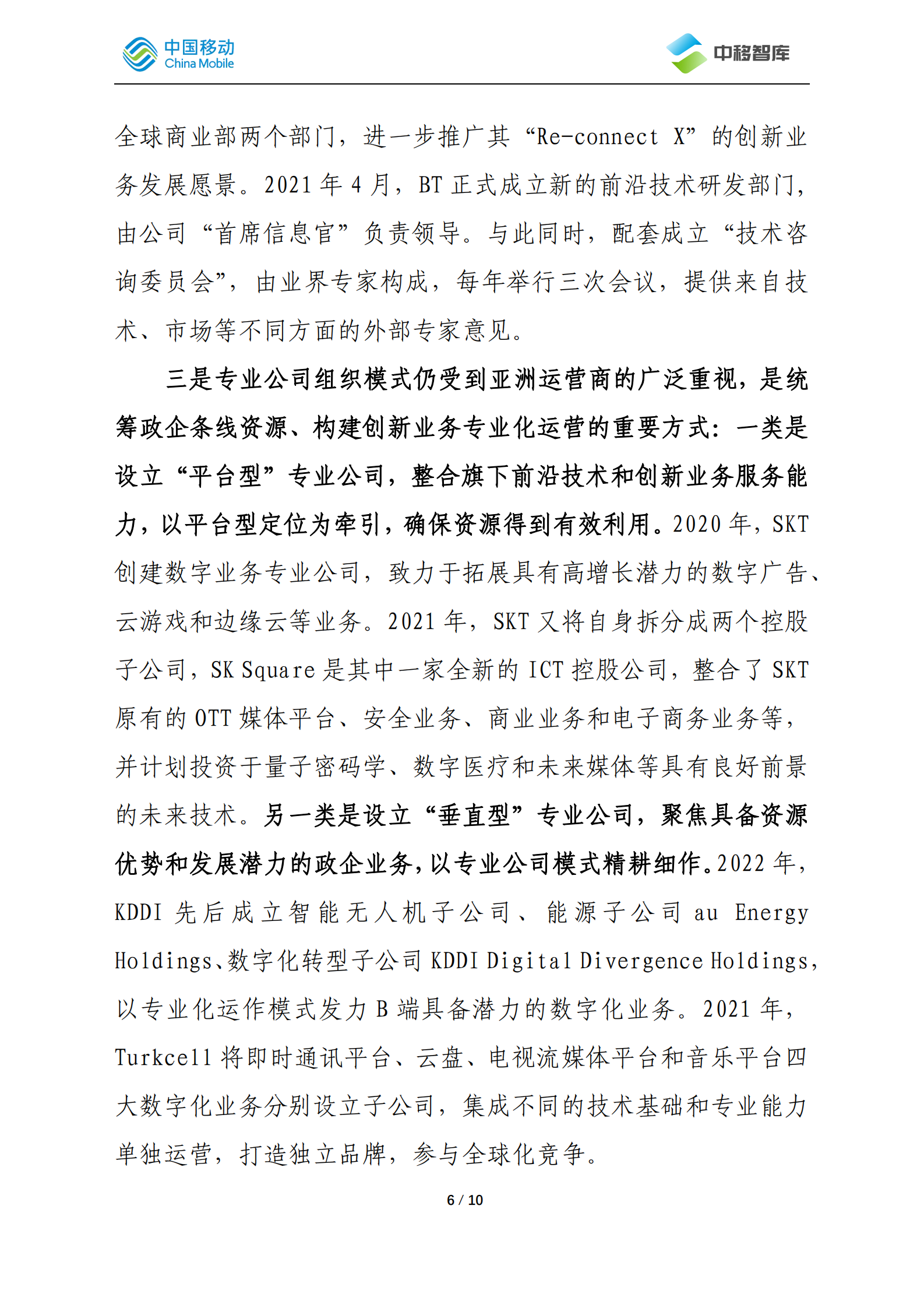 中国移动
China Mobile

中移智库

全球商业部两个部门，进一步推广其“Re-connect X”的创新业务发展愿景。2021 年 4 月，BT 正式成立新的前沿技术研发部门，由公司“首席信息官”负责领导。与此同时，配套成立“技术咨询委员会”，由业界专家构成，每年举行三次会议，提供来自技术、市场等不同方面的外部专家意见。

三是专业公司组织模式仍受到亚洲运营商的广泛重视，是统筹政企条线资源、构建创新业务专业化运营的重要方式：一类是设立“平台型”专业公司，整合旗下前沿技术和创新业务服务能力，以平台型定位为牵引，确保资源得到有效利用。2020 年，SKT 创建数字业务专业公司，致力于拓展具有高增长潜力的数字广告、云游戏和边缘云等业务。2021 年，SKT 又将自身拆分成两个控股子公司，SK Square 是其中一家全新的 ICT 控股公司，整合了 SKT 原有的 OTT 媒体平台、安全业务、商业业务和电子商务业务等，并计划投资于量子密码学、数字医疗和未来媒体等具有良好前景的未来技术。另一类是设立“垂直型”专业公司，聚焦具备资源优势和发展潜力的政企业务，以专业公司模式精耕细作。2022 年，KDDI 先后成立智能无人机子公司、能源子公司 au Energy Holdings、数字化转型子公司 KDDI Digital Divergence Holdings，以专业化运作模式发力 B 端具备潜力的数字化业务。2021 年，Turkcell 将即时通讯平台、云盘、电视流媒体平台和音乐平台四大数字化业务分别设立子公司，集成不同的技术基础和专业能力单独运营，打造独立品牌，参与全球化竞争。

6 / 10